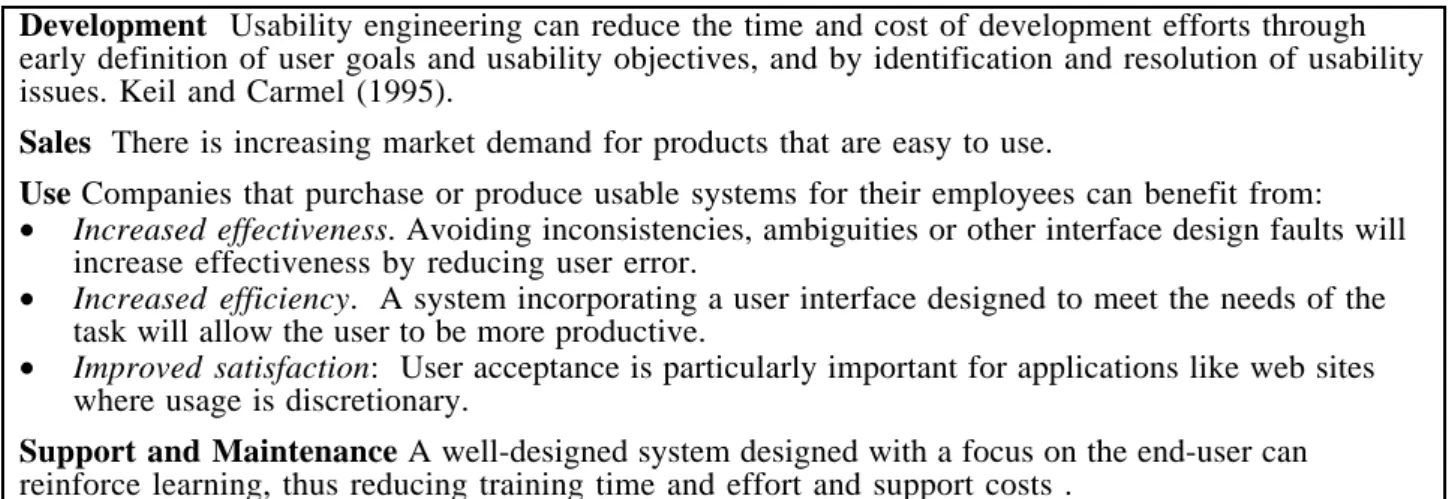 Development Usability engineering can reduce the time and cost of development efforts through early definition of user goals and usability objectives, and by identification and resolution of usability issues. Keil and Carmel (1995).

Sales There is increasing market demand for products that are easy to use.

Use Companies that purchase or produce usable systems for their employees can benefit from:
• Increased effectiveness. Avoiding inconsistencies, ambiguities or other interface design faults will increase effectiveness by reducing user error.
• Increased efficiency. A system incorporating a user interface designed to meet the needs of the task will allow the user to be more productive.
• Improved satisfaction: User acceptance is particularly important for applications like web sites where usage is discretionary.

Support and Maintenance A well-designed system designed with a focus on the end-user can reinforce learning, thus reducing training time and effort and support costs .